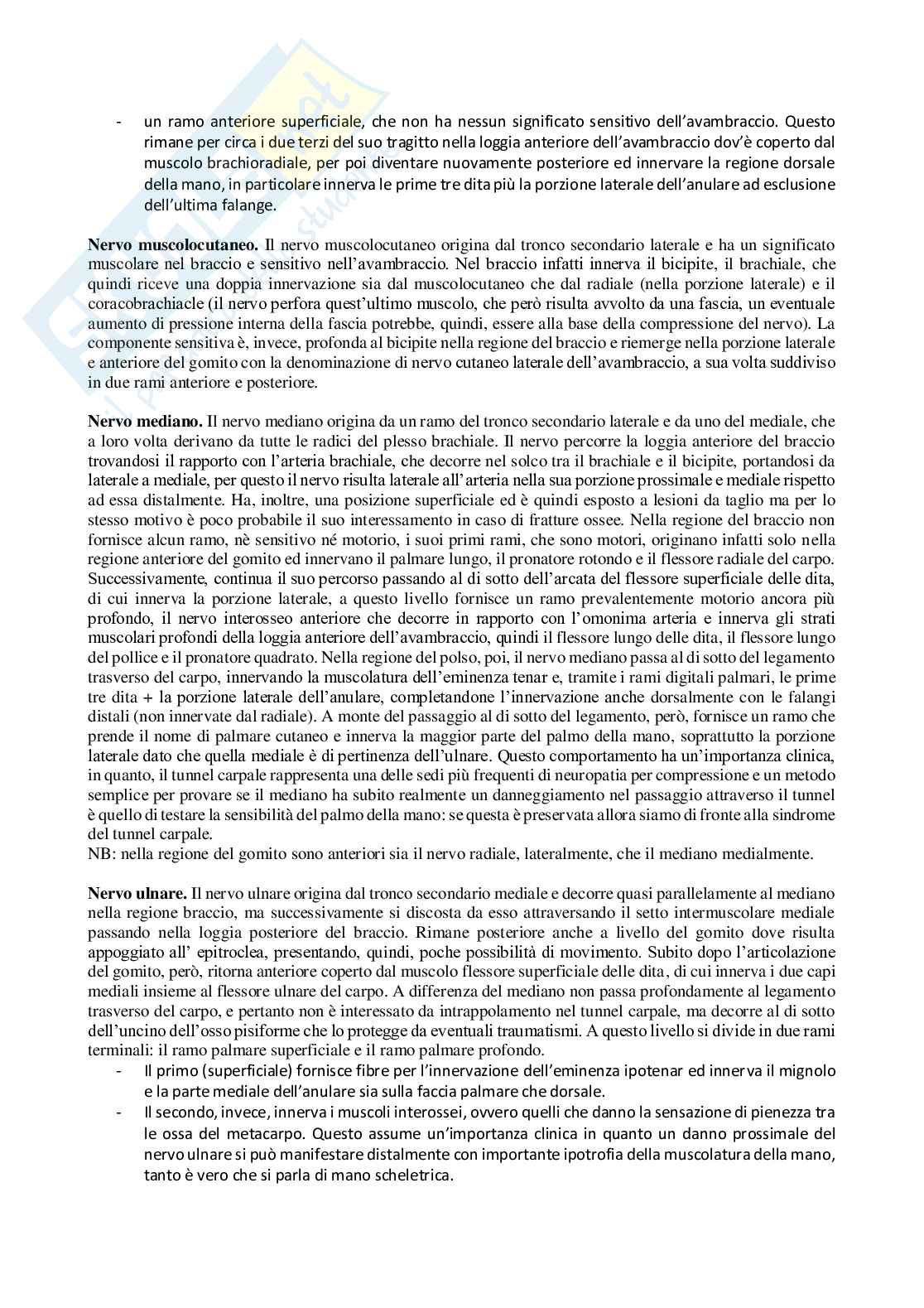 - un ramo anteriore superficiale, che non ha nessun significato sensitivo dell'avambraccio. Questo rimane per circa i due terzi del suo tragitto nella loggia anteriore dell'avambraccio dov'è coperto dal muscolo brachioradiale, per poi diventare nuovamente posteriore ed innervare la regione dorsale della mano, in particolare innerva le prime tre dita più la porzione laterale dell'anulare ad esclusione dell'ultima falange.

**Nervo muscolocutaneo.** Il nervo muscolocutaneo origina dal tronco secondario laterale e ha un significato muscolare nel braccio e sensitivo nell'avambraccio. Nel braccio infatti innerva il bicipite, il brachiale, che quindi riceve una doppia innervazione sia dal muscolocutaneo che dal radiale (nella porzione laterale) e il coracobrachiacle (il nervo perfora quest'ultimo muscolo, che però risulta avvolto da una fascia, un eventuale aumento di pressione interna della fascia potrebbe, quindi, essere alla base della compressione del nervo). La componente sensitiva è, invece, profonda al bicipite nella regione del braccio e riemerge nella porzione laterale e anteriore del gomito con la denominazione di nervo cutaneo laterale dell'avambraccio, a sua volta suddiviso in due rami anteriore e posteriore.

**Nervo mediano.** Il nervo mediano origina da un ramo del tronco secondario laterale e da uno del mediale, che a loro volta derivano da tutte le radici del plesso brachiale. Il nervo percorre la loggia anteriore del braccio trovandosi il rapporto con l'arteria brachiale, che decorre nel solco tra il brachiale e il bicipite, portandosi da laterale a mediale, per questo il nervo risulta laterale all'arteria nella sua porzione prossimale e mediale rispetto ad essa distalmente. Ha, inoltre, una posizione superficiale ed è quindi esposto a lesioni da taglio ma per lo stesso motivo è poco probabile il suo interessamento in caso di fratture ossee. Nella regione del braccio non fornisce alcun ramo, nè sensitivo né motorio, i suoi primi rami, che sono motori, originano infatti solo nella regione anteriore del gomito ed innervano il palmare lungo, il pronatore rotondo e il flessore radiale del carpo. Successivamente, continua il suo percorso passando al di sotto dell'arcata del flessore superficiale delle dita, di cui innerva la porzione laterale, a questo livello fornisce un ramo prevalentemente motorio ancora più profondo, il nervo interosseo anteriore che decorre in rapporto con l'omonima arteria e innerva gli strati muscolari profondi della loggia anteriore dell'avambraccio, quindi il flessore lungo delle dita, il flessore lungo del pollice e il pronatore quadrato. Nella regione del polso, poi, il nervo mediano passa al di sotto del legamento trasverso del carpo, innervando la muscolatura dell'eminenza tenar e, tramite i rami digitali palmari, le prime tre dita + la porzione laterale dell'anulare, completandone l'innervazione anche dorsalmente con le falangi distali (non innervate dal radiale). A monte del passaggio al di sotto del legamento, però, fornisce un ramo che prende il nome di palmare cutaneo e innerva la maggior parte del palmo della mano, soprattutto la porzione laterale dato che quella mediale è di pertinenza dell'ulnare. Questo comportamento ha un'importanza clinica, in quanto, il tunnel carpale rappresenta una delle sedi più frequenti di neuropatia per compressione e un metodo semplice per provare se il mediano ha subito realmente un danneggiamento nel passaggio attraverso il tunnel è quello di testare la sensibilità del palmo della mano: se questa è preservata allora siamo di fronte alla sindrome del tunnel carpale.
NB: nella regione del gomito sono anteriori sia il nervo radiale, lateralmente, che il mediano medialmente.

**Nervo ulnare.** Il nervo ulnare origina dal tronco secondario mediale e decorre quasi parallelamente al mediano nella regione braccio, ma successivamente si discosta da esso attraversando il setto intermuscolare mediale passando nella loggia posteriore del braccio. Rimane posteriore anche a livello del gomito dove risulta appoggiato all' epitroclea, presentando, quindi, poche possibilità di movimento. Subito dopo l'articolazione del gomito, però, ritorna anteriore coperto dal muscolo flessore superficiale delle dita, di cui innerva i due capi mediali insieme al flessore ulnare del carpo. A differenza del mediano non passa profondamente al legamento trasverso del carpo, e pertanto non è interessato da intrappolamento nel tunnel carpale, ma decorre al di sotto dell'uncino dell'osso pisiforme che lo protegge da eventuali traumatismi. A questo livello si divide in due rami terminali: il ramo palmare superficiale e il ramo palmare profondo.
- Il primo (superficiale) fornisce fibre per l'innervazione dell'eminenza ipotenar ed innerva il mignolo e la parte mediale dell'anulare sia sulla faccia palmare che dorsale.
- Il secondo, invece, innerva i muscoli interossei, ovvero quelli che danno la sensazione di pienezza tra le ossa del metacarpo. Questo assume un'importanza clinica in quanto un danno prossimale del nervo ulnare si può manifestare distalmente con importante ipotrofia della muscolatura della mano, tanto è vero che si parla di mano scheletrica.